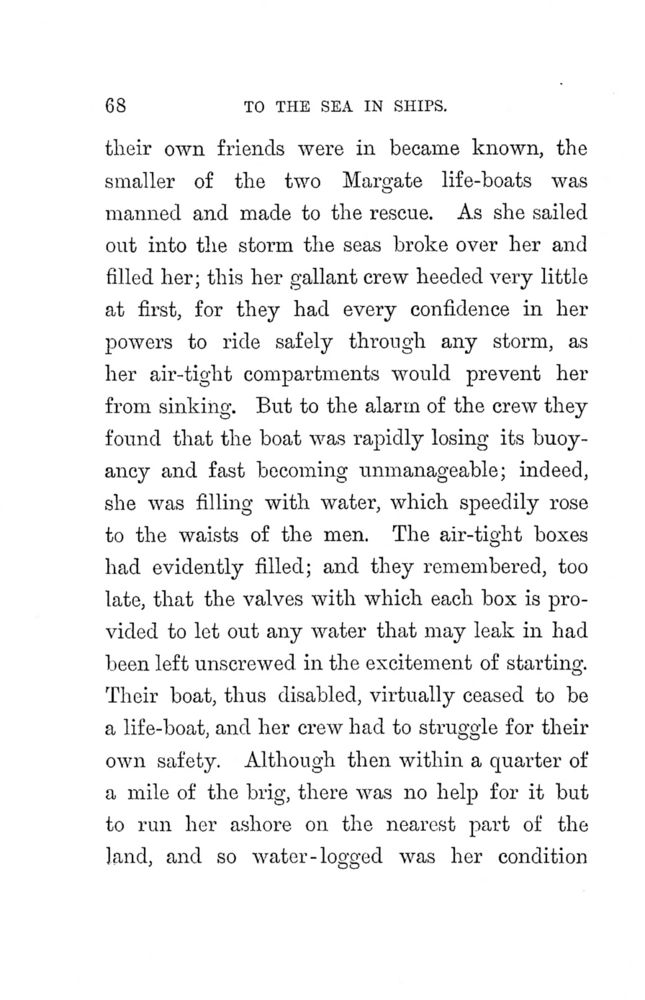 68 TO THE SEA IN SHIPS.

their own friends were in became known, the smaller of the two Margate life-boats was manned and made to the rescue. As she sailed out into the storm the seas broke over her and filled her; this her gallant crew heeded very little at first, for they had every confidence in her powers to ride safely through any storm, as her air-tight compartments would prevent her from sinking. But to the alarm of the crew they found that the boat was rapidly losing its buoyancy and fast becoming unmanageable; indeed, she was filling with water, which speedily rose to the waists of the men. The air-tight boxes had evidently filled; and they remembered, too late, that the valves with which each box is provided to let out any water that may leak in had been left unscrewed in the excitement of starting. Their boat, thus disabled, virtually ceased to be a life-boat, and her crew had to struggle for their own safety. Although then within a quarter of a mile of the brig, there was no help for it but to run her ashore on the nearest part of the land, and so water-logged was her condition